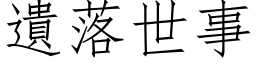 遺落世事